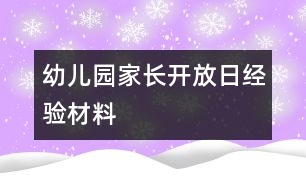 幼儿园家长开放日经验材料